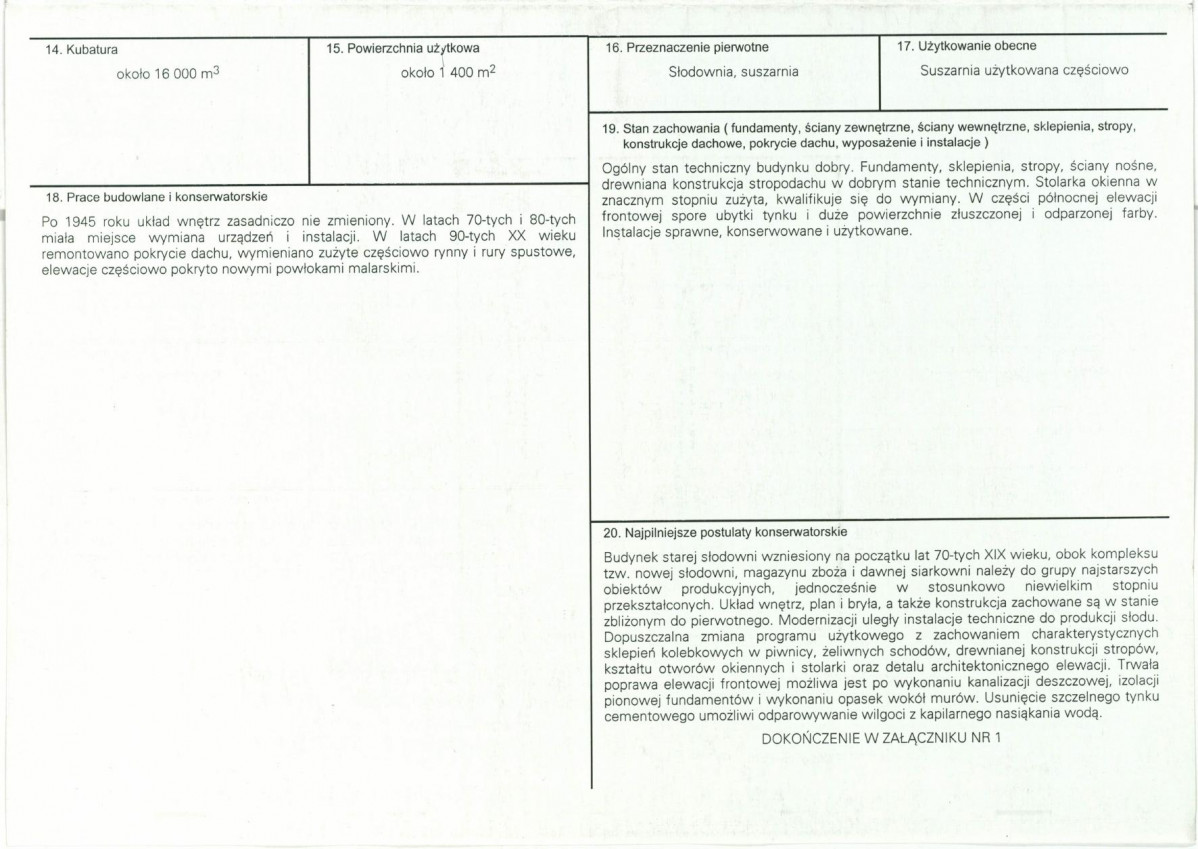 14. Kubatura

około 16 000 $m^3$

15. Powierzchnia użytkowa

około 1 400 $m^2$

18. Prace budowlane i konserwatorskie

Po 1945 roku układ wnętrz zasadniczo nie zmieniony. W latach 70-tych i 80-tych miała miejsce wymiana urządzeń i instalacji. W latach 90-tych XX wieku remontowano pokrycie dachu, wymieniano zużyte częściowo rynny i rury spustowe, elewacje częściowo pokryto nowymi powłokami malarskimi.

16. Przeznaczenie pierwotne

Słodownia, suszarnia

17. Użytkowanie obecne

Suszarnia użytkowana częściowo

19. Stan zachowania ( fundamenty, ściany zewnętrzne, ściany wewnętrzne, sklepienia, stropy, konstrukcje dachowe, pokrycie dachu, wyposażenie i instalacje )

Ogólny stan techniczny budynku dobry. Fundamenty, sklepienia, stropy, ściany nośne, drewniana konstrukcja stropodachu w dobrym stanie technicznym. Stolarka okienna w znacznym stopniu zużyta, kwalifikuje się do wymiany. W części północnej elewacji frontowej spore ubytki tynku i duże powierzchnie złuszczonej i odparzonej farby. Instalacje sprawne, konserwowane i użytkowane.

20. Najpilniejsze postulaty konserwatorskie

Budynek starej słodowni wzniesiony na początku lat 70-tych XIX wieku, obok kompleksu tzw. nowej słodowni, magazynu zboża i dawnej siarkowni należy do grupy najstarszych obiektów produkcyjnych, jednocześnie w stosunkowo niewielkim stopniu przekształconych. Układ wnętrz, plan i bryła, a także konstrukcja zachowane są w stanie zbliżonym do pierwotnego. Modernizacji uległy instalacje techniczne do produkcji słodu. Dopuszczalna zmiana programu użytkowego z zachowaniem charakterystycznych sklepień kolebkowych w piwnicy, żeliwnych schodów, drewnianej konstrukcji stropów, kształtu otworów okiennych i stolarki oraz detalu architektonicznego elewacji. Trwała poprawa elewacji frontowej możliwa jest po wykonaniu kanalizacji deszczowej, izolacji pionowej fundamentów i wykonaniu opasek wokół murów. Usunięcie szczelnego tynku cementowego umożliwi odparowywanie wilgoci z kapilarnego nasiąkania wodą.

DOKOŃCZENIE W ZAŁĄCZNIKU NR 1